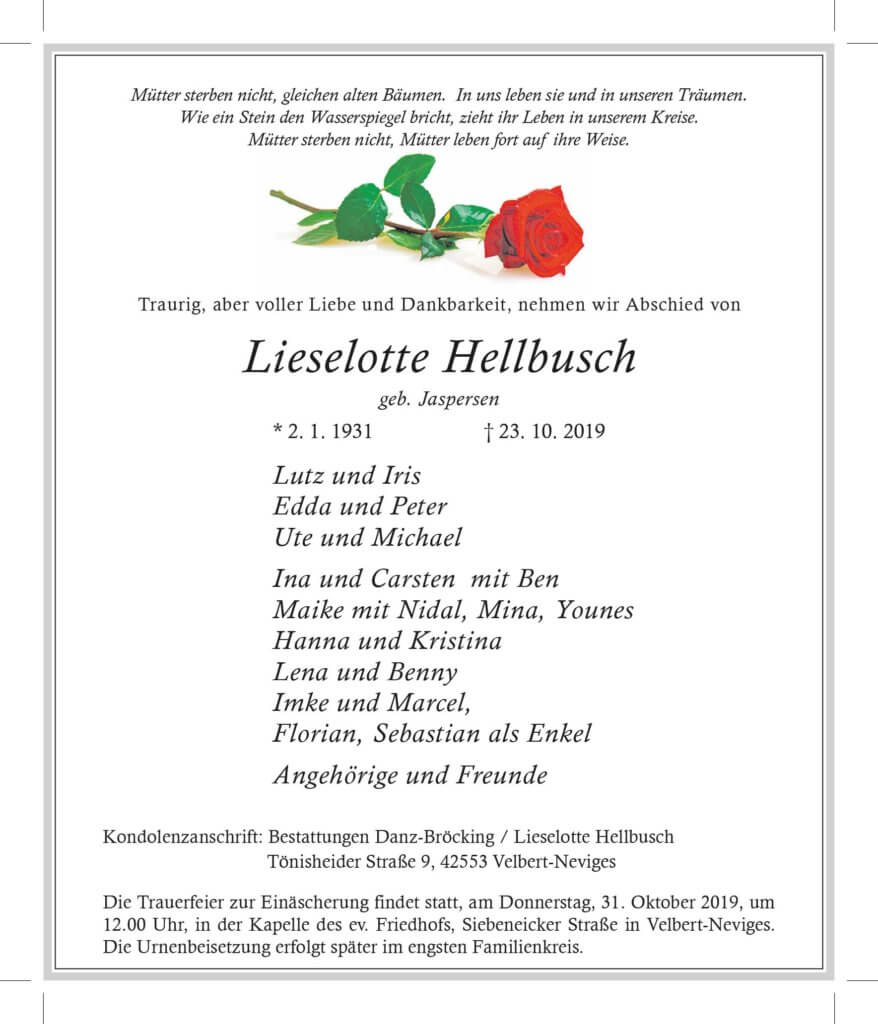 Mütter sterben nicht, gleichen alten Bäumen. In uns leben sie und in unseren Träumen.
Wie ein Stein den Wasserspiegel bricht, zieht ihr Leben in unserem Kreise.
Mütter sterben nicht, Mütter leben fort auf ihre Weise.

Traurig, aber voller Liebe und Dankbarkeit, nehmen wir Abschied von

Lieselotte Hellbusch

geb. Jaspersen

* 2. 1. 1931 † 23. 10. 2019

Lutz und Iris
Edda und Peter
Ute und Michael

Ina und Carsten mit Ben
Maike mit Nidal, Mina, Younes
Hanna und Kristina
Lena und Benny
Imke und Marcel,
Florian, Sebastian als Enkel

Angehörige und Freunde

Kondolenzanschrift: Bestattungen Danz-Bröcking / Lieselotte Hellbusch
Tönisheider Straße 9, 42553 Velbert-Neviges

Die Trauerfeier zur Einäscherung findet statt, am Donnerstag, 31. Oktober 2019, um 12.00 Uhr, in der Kapelle des ev. Friedhofs, Siebeneicker Straße in Velbert-Neviges. Die Urnenbeisetzung erfolgt später im engsten Familienkreis.